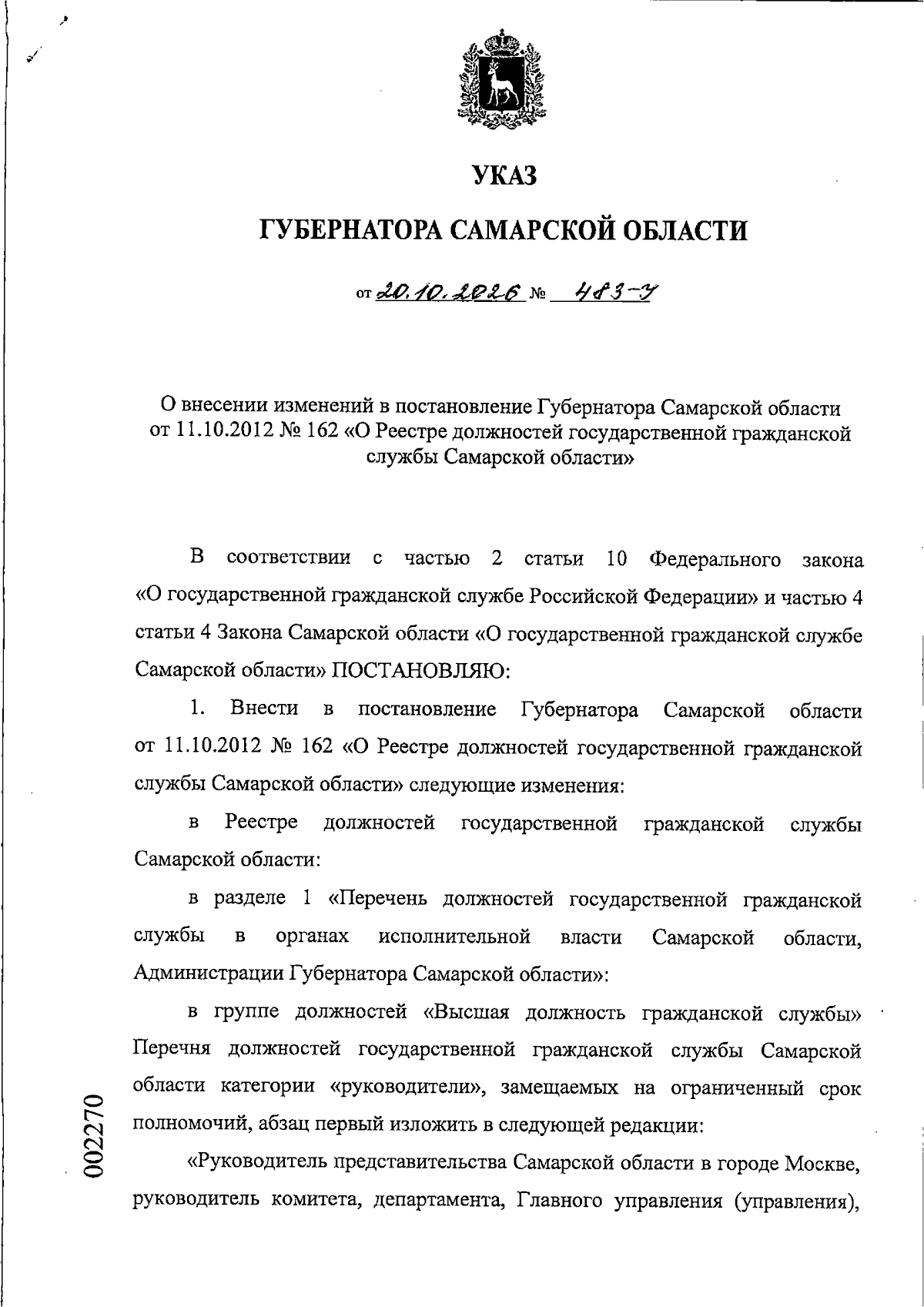 УКАЗ

ГУБЕРНАТОРА САМАРСКОЙ ОБЛАСТИ

от 20.10.2026 № 483-У

О внесении изменений в постановление Губернатора Самарской области от 11.10.2012 № 162 «О Реестре должностей государственной гражданской службы Самарской области»

В соответствии с частью 2 статьи 10 Федерального закона «О государственной гражданской службе Российской Федерации» и частью 4 статьи 4 Закона Самарской области «О государственной гражданской службе Самарской области» ПОСТАНОВЛЯЮ:

1. Внести в постановление Губернатора Самарской области от 11.10.2012 № 162 «О Реестре должностей государственной гражданской службы Самарской области» следующие изменения:

в Реестре должностей государственной гражданской службы Самарской области:

в разделе 1 «Перечень должностей государственной гражданской службы в органах исполнительной власти Самарской области, Администрации Губернатора Самарской области»:

в группе должностей «Высшая должность гражданской службы» Перечня должностей государственной гражданской службы Самарской области категории «руководители», замещаемых на ограниченный срок полномочий, абзац первый изложить в следующей редакции:

«Руководитель представительства Самарской области в городе Москве, руководитель комитета, департамента, Главного управления (управления),

002270